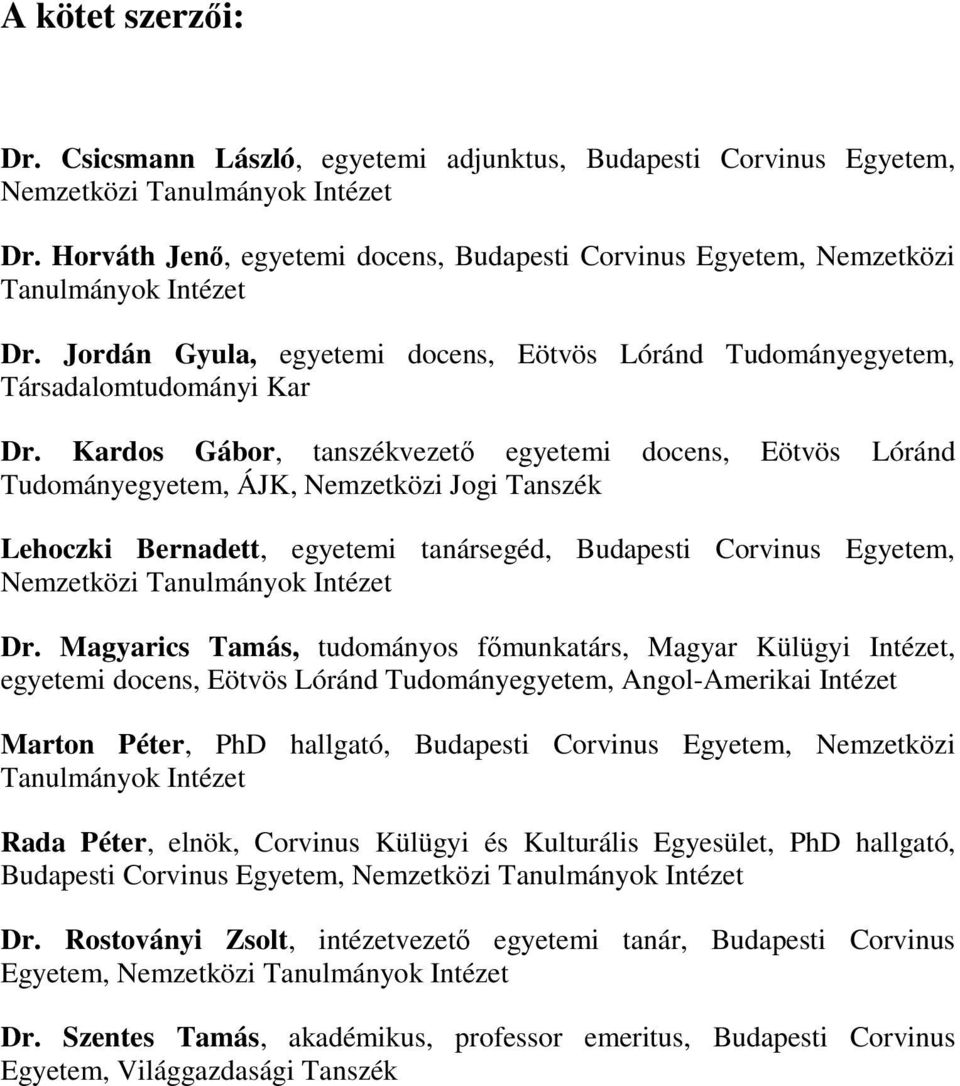 A kötet szerzői:

Dr. Csicsmann László, egyetemi adjunktus, Budapesti Corvinus Egyetem, Nemzetközi Tanulmányok Intézet

Dr. Horváth Jenő, egyetemi docens, Budapesti Corvinus Egyetem, Nemzetközi Tanulmányok Intézet

Dr. Jordán Gyula, egyetemi docens, Eötvös Lóránd Tudományegyetem, Társadalomtudományi Kar

Dr. Kardos Gábor, tanszékvezető egyetemi docens, Eötvös Lóránd Tudományegyetem, ÁJK, Nemzetközi Jogi Tanszék

Lehoczki Bernadett, egyetemi tanársegéd, Budapesti Corvinus Egyetem, Nemzetközi Tanulmányok Intézet

Dr. Magyarics Tamás, tudományos főmunkatárs, Magyar Külügyi Intézet, egyetemi docens, Eötvös Lóránd Tudományegyetem, Angol-Amerikai Intézet

Marton Péter, PhD hallgató, Budapesti Corvinus Egyetem, Nemzetközi Tanulmányok Intézet

Rada Péter, elnök, Corvinus Külügyi és Kulturális Egyesület, PhD hallgató, Budapesti Corvinus Egyetem, Nemzetközi Tanulmányok Intézet

Dr. Rostoványi Zsolt, intézetvezető egyetemi tanár, Budapesti Corvinus Egyetem, Nemzetközi Tanulmányok Intézet

Dr. Szentes Tamás, akadémikus, professor emeritus, Budapesti Corvinus Egyetem, Világgazdasági Tanszék